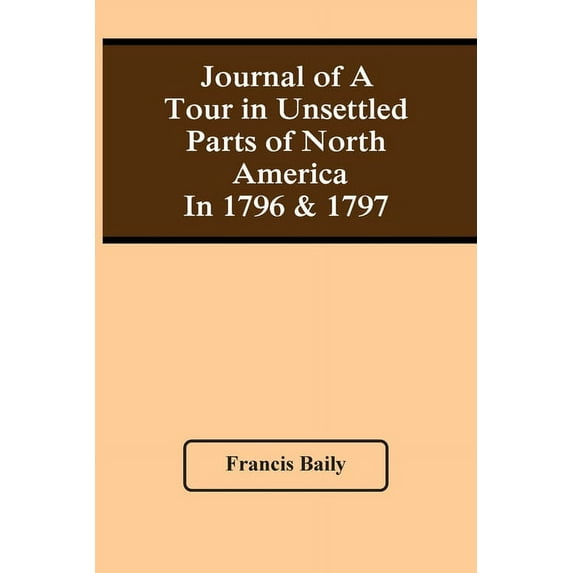 Journal of A
Tour in Unsettled
Parts of North
America
In 1796 & 1797

Francis Baily